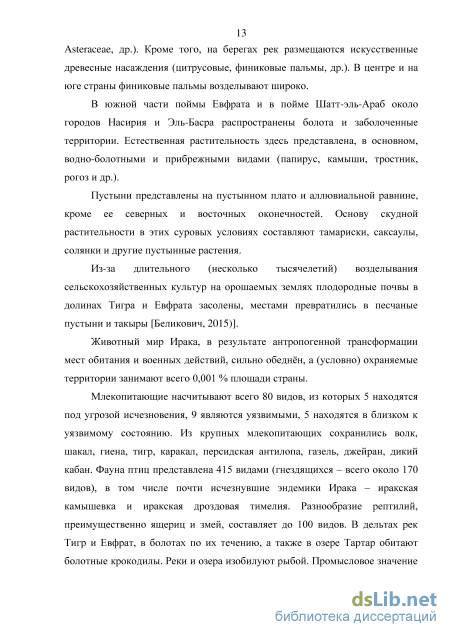 13

Asteraceae, др.). Кроме того, на берегах рек размещаются искусственные древесные насаждения (цитрусовые, финиковые пальмы, др.). В центре и на юге страны финиковые пальмы возделывают широко.

В южной части поймы Евфрата и в пойме Шатт-эль-Араб около городов Насирия и Эль-Басра распространены болота и заболоченные территории. Естественная растительность здесь представлена, в основном, водно-болотными и прибрежными видами (папирус, камыши, тростник, рогоз и др.).

Пустыни представлены на пустынном плато и аллювиальной равнине, кроме ее северных и восточных оконечностей. Основу скудной растительности в этих суровых условиях составляют тамариски, саксаулы, солянки и другие пустынные растения.

Из-за длительного (несколько тысячелетий) возделывания сельскохозяйственных культур на орошаемых землях плодородные почвы в долинах Тигра и Евфрата засолены, местами превратились в песчаные пустыни и такыры [Беликович, 2015)].

Животный мир Ирака, в результате антропогенной трансформации мест обитания и военных действий, сильно обеднён, а (условно) охраняемые территории занимают всего 0,001 % площади страны.

Млекопитающие насчитывают всего 80 видов, из которых 5 находятся под угрозой исчезновения, 9 являются уязвимыми, 5 находятся в близком к уязвимому состоянию. Из крупных млекопитающих сохранились волк, шакал, гиена, тигр, каракал, персидская антилопа, газель, джейран, дикий кабан. Фауна птиц представлена 415 видами (гнездящихся – всего около 170 видов), в том числе почти исчезнувшие эндемики Ирака – иракская камышевка и иракская дроздовая тимелия. Разнообразие рептилий, преимущественно ящериц и змей, составляет до 100 видов. В дельтах рек Тигр и Евфрат, в болотах по их течению, а также в озере Тартар обитают болотные крокодилы. Реки и озера изобилуют рыбой. Промысловое значение

dsLib.net
библиотека диссертаций